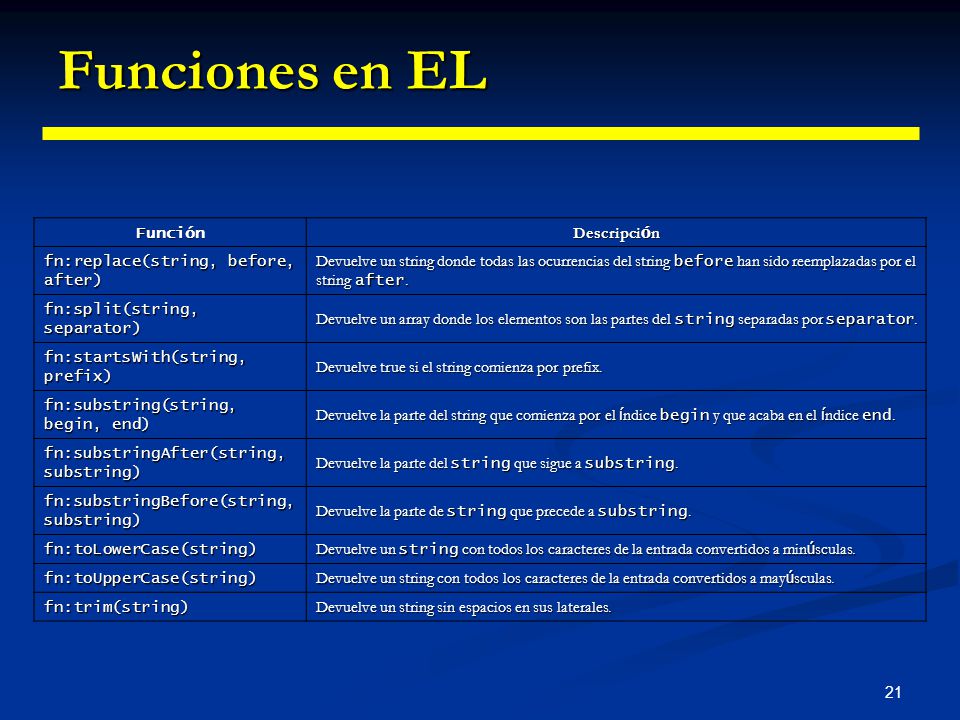 Funciones en EL

| Función | Descripción |
|---|---|
| fn:replace(string, before, after) | Devuelve un string donde todas las ocurrencias del string before han sido reemplazadas por el string after. |
| fn:split(string, separator) | Devuelve un array donde los elementos son las partes del string separadas por separator. |
| fn:startsWith(string, prefix) | Devuelve true si el string comienza por prefix. |
| fn:substring(string, begin, end) | Devuelve la parte del string que comienza por el índice begin y que acaba en el índice end. |
| fn:substringAfter(string, substring) | Devuelve la parte del string que sigue a substring. |
| fn:substringBefore(string, substring) | Devuelve la parte de string que precede a substring. |
| fn:toLowerCase(string) | Devuelve un string con todos los caracteres de la entrada convertidos a minúsculas. |
| fn:toUpperCase(string) | Devuelve un string con todos los caracteres de la entrada convertidos a mayúsculas. |
| fn:trim(string) | Devuelve un string sin espacios en sus laterales. |

21